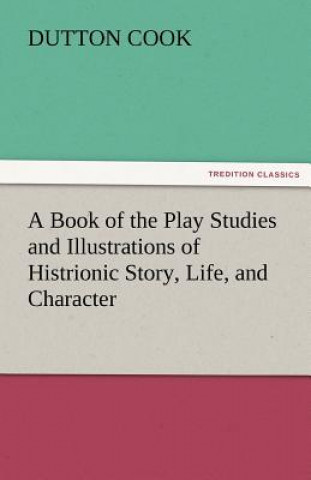 DUTTON COOK

TREDITION CLASSICS

A Book of the Play Studies and Illustrations of Histrionic Story, Life, and Character